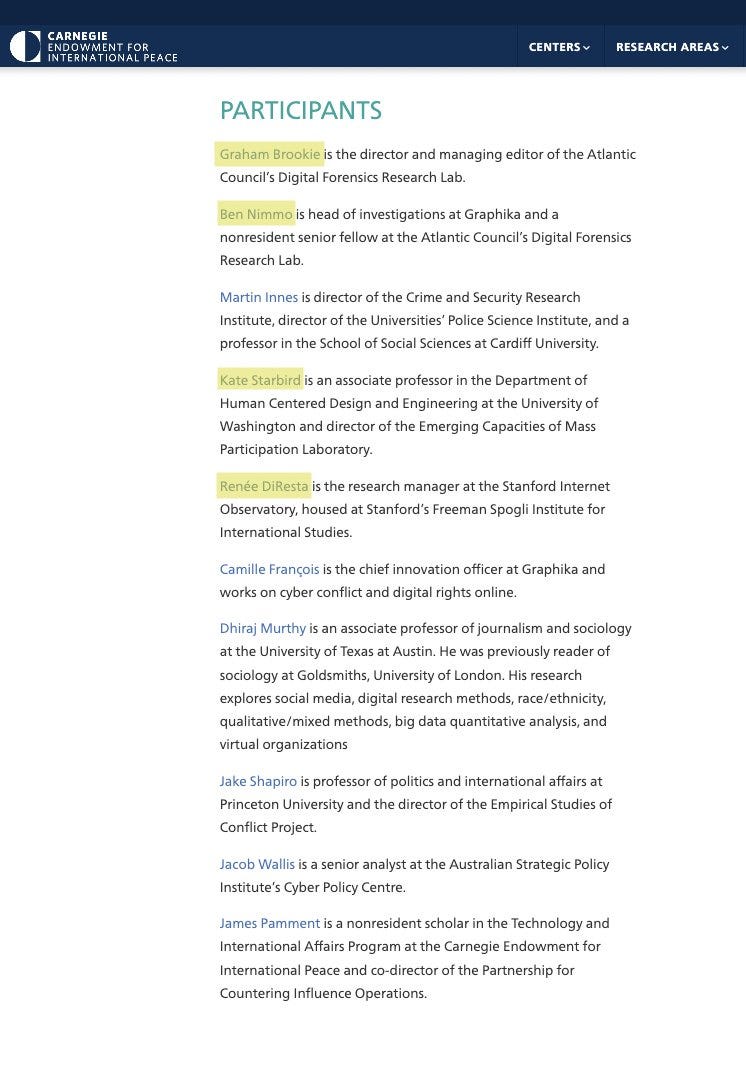 CARNEGIE
ENDOWMENT FOR
INTERNATIONAL PEACE

CENTERS

RESEARCH AREAS

PARTICIPANTS

Graham Brookie is the director and managing editor of the Atlantic Council's Digital Forensics Research Lab.

Ben Nimmo is head of investigations at Graphika and a nonresident senior fellow at the Atlantic Council's Digital Forensics Research Lab.

Martin Innes is director of the Crime and Security Research Institute, director of the Universities' Police Science Institute, and a professor in the School of Social Sciences at Cardiff University.

Kate Starbird is an associate professor in the Department of Human Centered Design and Engineering at the University of Washington and director of the Emerging Capacities of Mass Participation Laboratory.

Renée DiResta is the research manager at the Stanford Internet Observatory, housed at Stanford's Freeman Spogli Institute for International Studies.

Camille François is the chief innovation officer at Graphika and works on cyber conflict and digital rights online.

Dhiraj Murthy is an associate professor of journalism and sociology at the University of Texas at Austin. He was previously reader of sociology at Goldsmiths, University of London. His research explores social media, digital research methods, race/ethnicity, qualitative/mixed methods, big data quantitative analysis, and virtual organizations

Jake Shapiro is professor of politics and international affairs at Princeton University and the director of the Empirical Studies of Conflict Project.

Jacob Wallis is a senior analyst at the Australian Strategic Policy Institute's Cyber Policy Centre.

James Pamment is a nonresident scholar in the Technology and International Affairs Program at the Carnegie Endowment for International Peace and co-director of the Partnership for Countering Influence Operations.